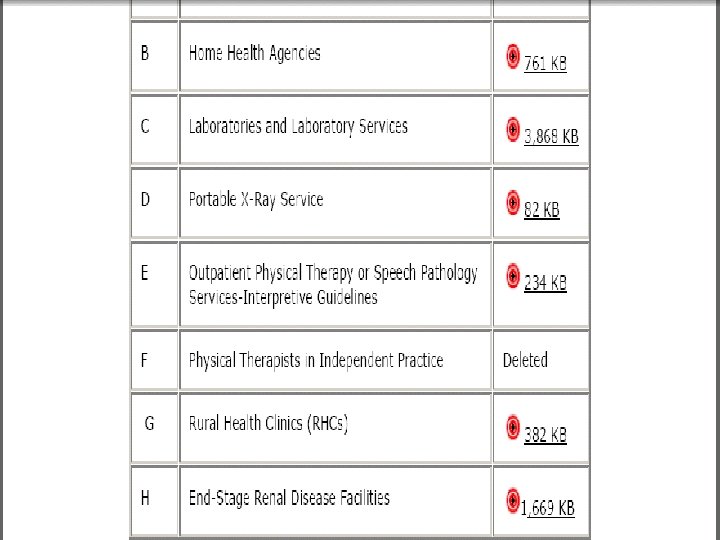 | | | |
|---|---|---|
| B | Home Health Agencies | 761 KB |
| C | Laboratories and Laboratory Services | 3,868 KB |
| D | Portable X-Ray Service | 82 KB |
| E | Outpatient Physical Therapy or Speech Pathology Services-Interpretive Guidelines | 234 KB |
| F | Physical Therapists in Independent Practice | Deleted |
| G | Rural Health Clinics (RHCs) | 382 KB |
| H | End-Stage Renal Disease Facilities | 1,669 KB |